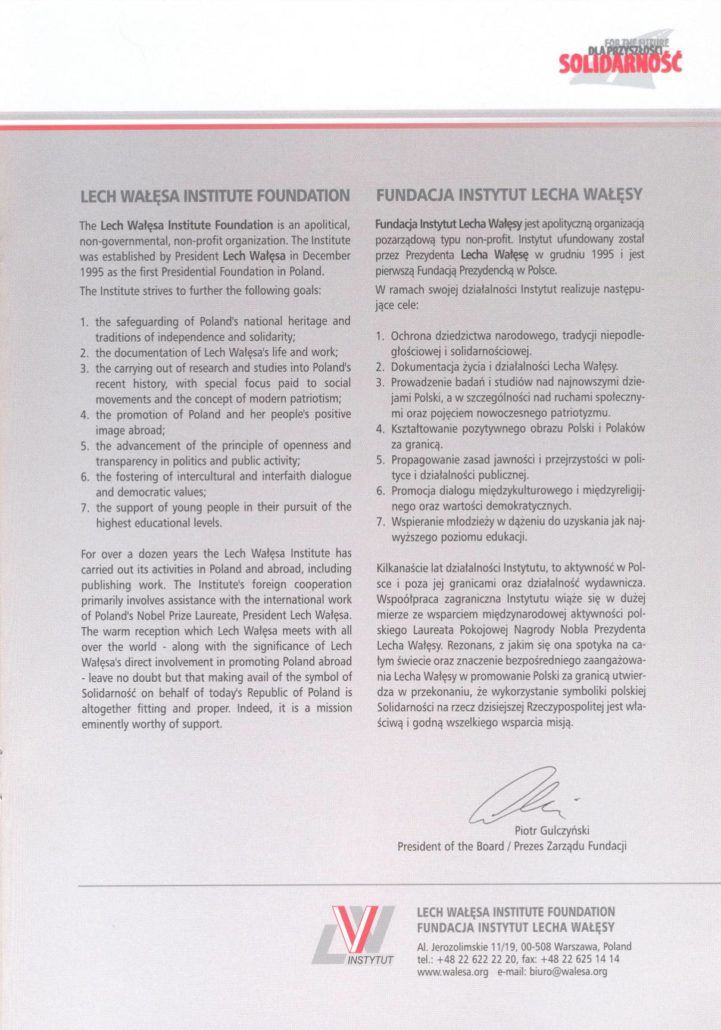 FOR THE FUTURE
DLA PRZYSZŁOŚCI
SOLIDARNOŚĆ

LECH WAŁĘSA INSTITUTE FOUNDATION

The Lech Wałęsa Institute Foundation is an apolitical, non-governmental, non-profit organization. The Institute was established by President Lech Wałęsa in December 1995 as the first Presidential Foundation in Poland.

The Institute strives to further the following goals:

1. the safeguarding of Poland's national heritage and traditions of independence and solidarity;
2. the documentation of Lech Wałęsa's life and work;
3. the carrying out of research and studies into Poland's recent history, with special focus paid to social movements and the concept of modern patriotism;
4. the promotion of Poland and her people's positive image abroad;
5. the advancement of the principle of openness and transparency in politics and public activity;
6. the fostering of intercultural and interfaith dialogue and democratic values;
7. the support of young people in their pursuit of the highest educational levels.

For over a dozen years the Lech Wałęsa Institute has carried out its activities in Poland and abroad, including publishing work. The Institute's foreign cooperation primarily involves assistance with the international work of Poland's Nobel Prize Laureate, President Lech Wałęsa. The warm reception which Lech Wałęsa meets with all over the world - along with the significance of Lech Wałęsa's direct involvement in promoting Poland abroad - leave no doubt but that making avail of the symbol of Solidarność on behalf of today's Republic of Poland is altogether fitting and proper. Indeed, it is a mission eminently worthy of support.

FUNDACJA INSTYTUT LECHA WAŁĘSY

Fundacja Instytut Lecha Wałęsy jest apolityczną organizacją pozarządową typu non-profit. Instytut ufundowany został przez Prezydenta Lecha Wałęsę w grudniu 1995 i jest pierwszą Fundacją Prezydencką w Polsce.

W ramach swojej działalności Instytut realizuje następujące cele:

1. Ochrona dziedzictwa narodowego, tradycji niepodległościowej i solidarnościowej.
2. Dokumentacja życia i działalności Lecha Wałęsy.
3. Prowadzenie badań i studiów nad najnowszymi dziejami Polski, a w szczególności nad ruchami społecznymi oraz pojęciem nowoczesnego patriotyzmu.
4. Kształtowanie pozytywnego obrazu Polski i Polaków za granicą.
5. Propagowanie zasad jawności i przejrzystości w polityce i działalności publicznej.
6. Promocja dialogu międzykulturowego i międzyreligijnego oraz wartości demokratycznych.
7. Wspieranie młodzieży w dążeniu do uzyskania jak najwyższego poziomu edukacji.

Kilkanaście lat działalności Instytutu, to aktywność w Polsce i poza jej granicami oraz działalność wydawnicza. Współpraca zagraniczna Instytutu wiąże się w dużej mierze ze wsparciem międzynarodowej aktywności polskiego Laureata Pokojowej Nagrody Nobla Prezydenta Lecha Wałęsy. Rezonans, z jakim się ona spotyka na całym świecie oraz znaczenie bezpośredniego zaangażowania Lecha Wałęsy w promowanie Polski za granicą utwierdza w przekonaniu, że wykorzystanie symboliki polskiej Solidarności na rzecz dzisiejszej Rzeczypospolitej jest właściwą i godną wszelkiego wsparcia misją.

Piotr Gulczyński
President of the Board / Prezes Zarządu Fundacji

INSTYTUT

LECH WAŁĘSA INSTITUTE FOUNDATION
FUNDACJA INSTYTUT LECHA WAŁĘSY
Al. Jerozolimskie 11/19, 00-508 Warszawa, Poland
tel.: +48 22 622 22 20, fax: +48 22 625 14 14
www.walesa.org e-mail: biuro@walesa.org